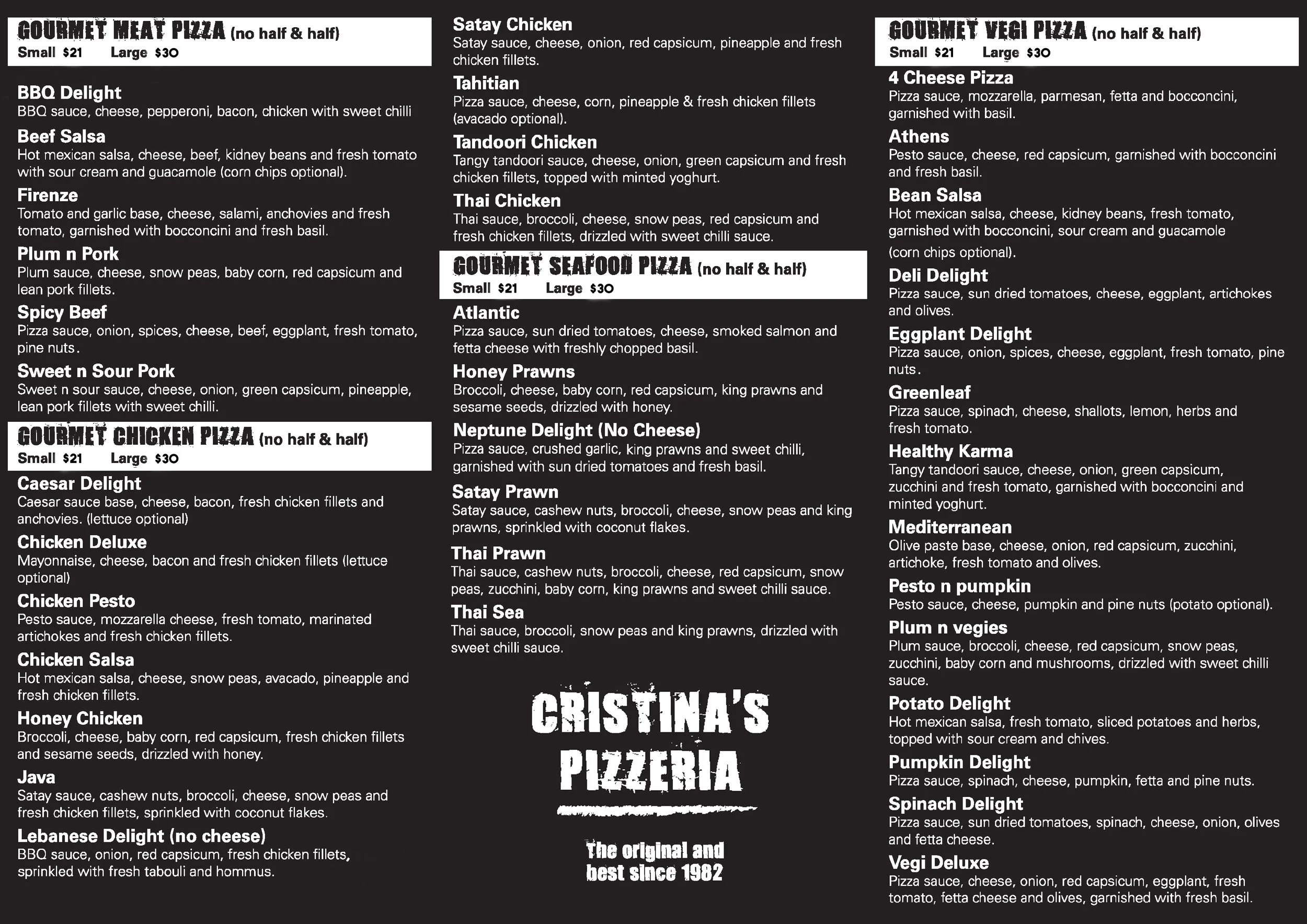 GOURMET MEAT PIZZA (no half & half)
Small $21 Large $30

BBQ Delight
BBQ sauce, cheese, pepperoni, bacon, chicken with sweet chilli

Beef Salsa
Hot mexican salsa, cheese, beef, kidney beans and fresh tomato with sour cream and guacamole (corn chips optional).

Firenze
Tomato and garlic base, cheese, salami, anchovies and fresh tomato, garnished with bocconcini and fresh basil.

Plum n Pork
Plum sauce, cheese, snow peas, baby corn, red capsicum and lean pork fillets.

Spicy Beef
Pizza sauce, onion, spices, cheese, beef, eggplant, fresh tomato, pine nuts.

Sweet n Sour Pork
Sweet n sour sauce, cheese, onion, green capsicum, pineapple, lean pork fillets with sweet chilli.

GOURMET CHICKEN PIZZA (no half & half)
Small $21 Large $30

Caesar Delight
Caesar sauce base, cheese, bacon, fresh chicken fillets and anchovies. (lettuce optional)

Chicken Deluxe
Mayonnaise, cheese, bacon and fresh chicken fillets (lettuce optional)

Chicken Pesto
Pesto sauce, mozzarella cheese, fresh tomato, marinated artichokes and fresh chicken fillets.

Chicken Salsa
Hot mexican salsa, cheese, snow peas, avacado, pineapple and fresh chicken fillets.

Honey Chicken
Broccoli, cheese, baby corn, red capsicum, fresh chicken fillets and sesame seeds, drizzled with honey.

Java
Satay sauce, cashew nuts, broccoli, cheese, snow peas and fresh chicken fillets, sprinkled with coconut flakes.

Lebanese Delight (no cheese)
BBQ sauce, onion, red capsicum, fresh chicken fillets, sprinkled with fresh tabouli and hommus.

Satay Chicken
Satay sauce, cheese, onion, red capsicum, pineapple and fresh chicken fillets.

Tahitian
Pizza sauce, cheese, corn, pineapple & fresh chicken fillets (avacado optional).

Tandoori Chicken
Tangy tandoori sauce, cheese, onion, green capsicum and fresh chicken fillets, topped with minted yoghurt.

Thai Chicken
Thai sauce, broccoli, cheese, snow peas, red capsicum and fresh chicken fillets, drizzled with sweet chilli sauce.

GOURMET SEAFOOD PIZZA (no half & half)
Small $21 Large $30

Atlantic
Pizza sauce, sun dried tomatoes, cheese, smoked salmon and fetta cheese with freshly chopped basil.

Honey Prawns
Broccoli, cheese, baby corn, red capsicum, king prawns and sesame seeds, drizzled with honey.

Neptune Delight (No Cheese)
Pizza sauce, crushed garlic, king prawns and sweet chilli, garnished with sun dried tomatoes and fresh basil.

Satay Prawn
Satay sauce, cashew nuts, broccoli, cheese, snow peas and king prawns, sprinkled with coconut flakes.

Thai Prawn
Thai sauce, cashew nuts, broccoli, cheese, red capsicum, snow peas, zucchini, baby corn, king prawns and sweet chilli sauce.

Thai Sea
Thai sauce, broccoli, snow peas and king prawns, drizzled with sweet chilli sauce.

CRISTINA'S PIZZERIA

The original and best since 1982

GOURMET VEGI PIZZA (no half & half)
Small $21 Large $30

4 Cheese Pizza
Pizza sauce, mozzarella, parmesan, fetta and bocconcini, garnished with basil.

Athens
Pesto sauce, cheese, red capsicum, garnished with bocconcini and fresh basil.

Bean Salsa
Hot mexican salsa, cheese, kidney beans, fresh tomato, garnished with bocconcini, sour cream and guacamole (corn chips optional).

Deli Delight
Pizza sauce, sun dried tomatoes, cheese, eggplant, artichokes and olives.

Eggplant Delight
Pizza sauce, onion, spices, cheese, eggplant, fresh tomato, pine nuts.

Greenleaf
Pizza sauce, spinach, cheese, shallots, lemon, herbs and fresh tomato.

Healthy Karma
Tangy tandoori sauce, cheese, onion, green capsicum, zucchini and fresh tomato, garnished with bocconcini and minted yoghurt.

Mediterranean
Olive paste base, cheese, onion, red capsicum, zucchini, artichoke, fresh tomato and olives.

Pesto n pumpkin
Pesto sauce, cheese, pumpkin and pine nuts (potato optional).

Plum n vegies
Plum sauce, broccoli, cheese, red capsicum, snow peas, zucchini, baby corn and mushrooms, drizzled with sweet chilli sauce.

Potato Delight
Hot mexican salsa, fresh tomato, sliced potatoes and herbs, topped with sour cream and chives.

Pumpkin Delight
Pizza sauce, spinach, cheese, pumpkin, fetta and pine nuts.

Spinach Delight
Pizza sauce, sun dried tomatoes, spinach, cheese, onion, olives and fetta cheese.

Vegi Deluxe
Pizza sauce, cheese, onion, red capsicum, eggplant, fresh tomato, fetta cheese and olives, garnished with fresh basil.